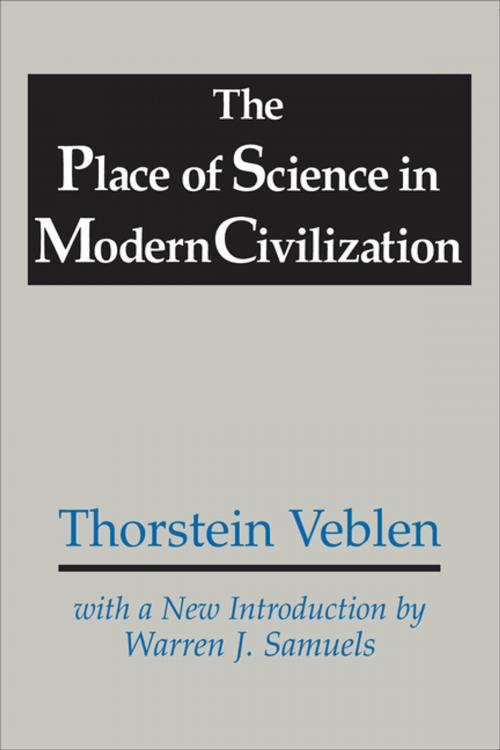 The Place of Science in Modern Civilization

Thorstein Veblen

with a New Introduction by Warren J. Samuels